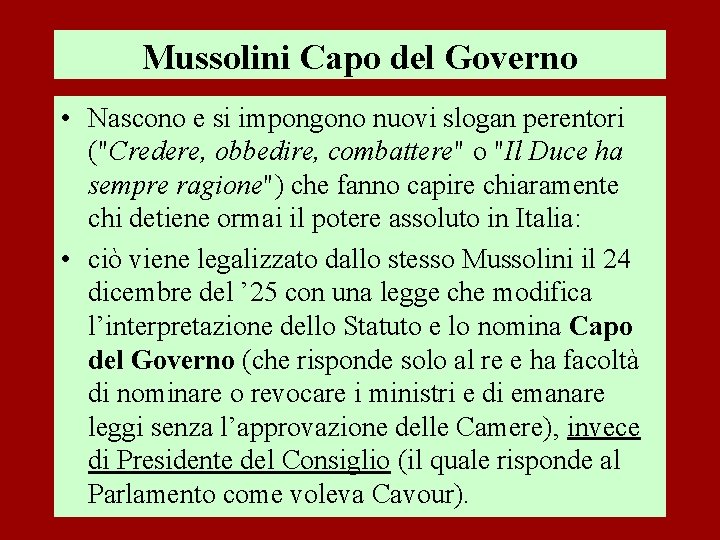 Mussolini Capo del Governo

• Nascono e si impongono nuovi slogan perentori ("Credere, obbedire, combattere" o "Il Duce ha sempre ragione") che fanno capire chiaramente chi detiene ormai il potere assoluto in Italia:

• ciò viene legalizzato dallo stesso Mussolini il 24 dicembre del '25 con una legge che modifica l'interpretazione dello Statuto e lo nomina Capo del Governo (che risponde solo al re e ha facoltà di nominare o revocare i ministri e di emanare leggi senza l'approvazione delle Camere), invece di Presidente del Consiglio (il quale risponde al Parlamento come voleva Cavour).